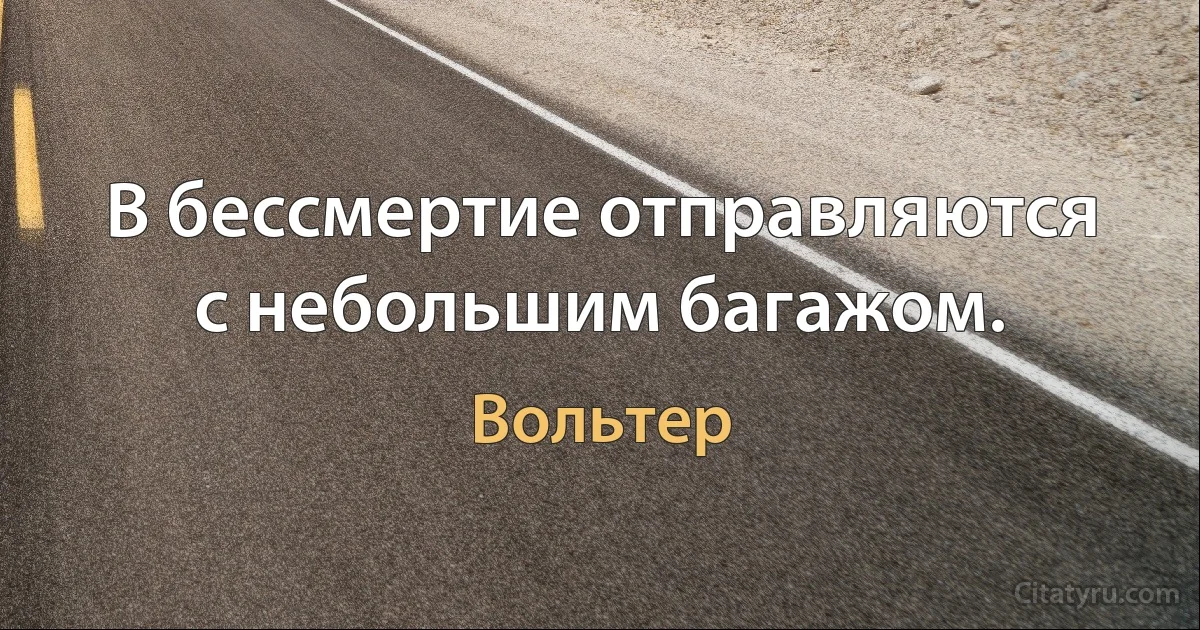 В бессмертие отправляются с небольшим багажом.

Вольтер

Citatyru.com